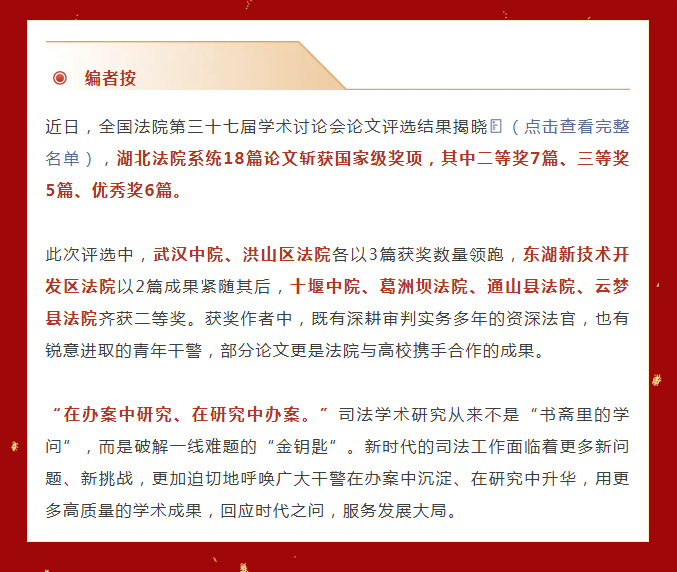 编者按

近日，全国法院第三十七届学术讨论会论文评选结果揭晓（点击查看完整名单），湖北法院系统18篇论文斩获国家级奖项，其中二等奖7篇、三等奖5篇、优秀奖6篇。

此次评选中，武汉中院、洪山区法院各以3篇获奖数量领跑，东湖新技术开发区法院以2篇成果紧随其后，十堰中院、葛洲坝法院、通山县法院、云梦县法院齐获二等奖。获奖作者中，既有深耕审判实务多年的资深法官，也有锐意进取的青年干警，部分论文更是法院与高校携手合作的成果。

“在办案中研究、在研究中办案。”司法学术研究从来不是“书斋里的学问”，而是破解一线难题的“金钥匙”。新时代的司法工作面临着更多新问题、新挑战，更加迫切地呼唤广大干警在办案中沉淀、在研究中升华，用更多高质量的学术成果，回应时代之问，服务发展大局。